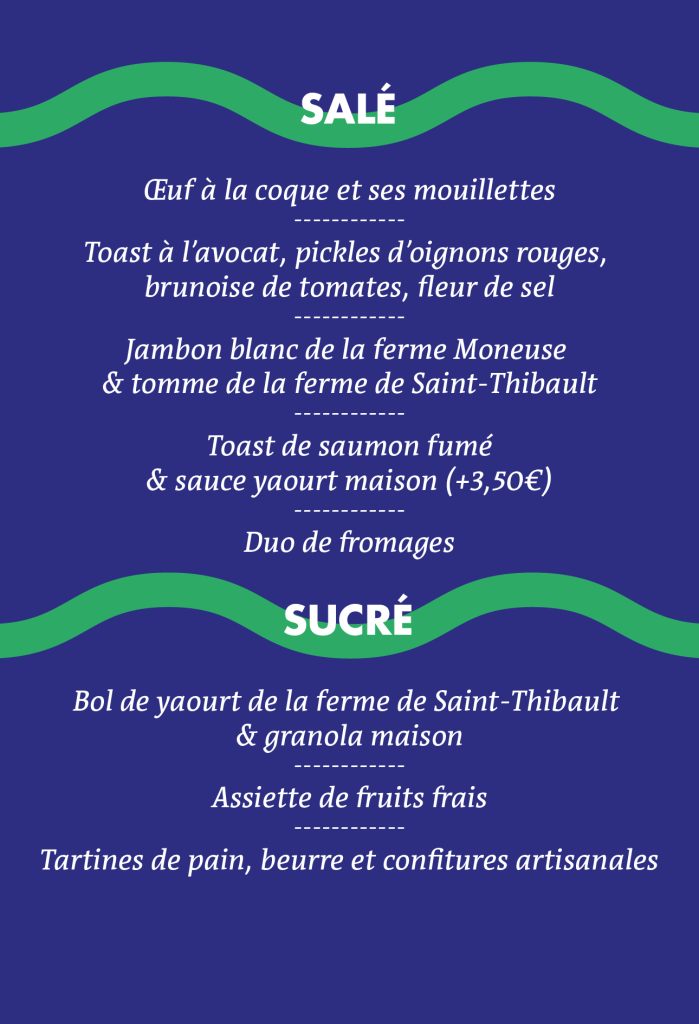 SALÉ

Œuf à la coque et ses mouillettes

------------

Toast à l'avocat, pickles d'oignons rouges, brunoise de tomates, fleur de sel

------------

Jambon blanc de la ferme Moneuse & tomme de la ferme de Saint-Thibault

------------

Toast de saumon fumé & sauce yaourt maison (+3,50€)

------------

Duo de fromages

SUCRÉ

Bol de yaourt de la ferme de Saint-Thibault & granola maison

------------

Assiette de fruits frais

------------

Tartines de pain, beurre et confitures artisanales